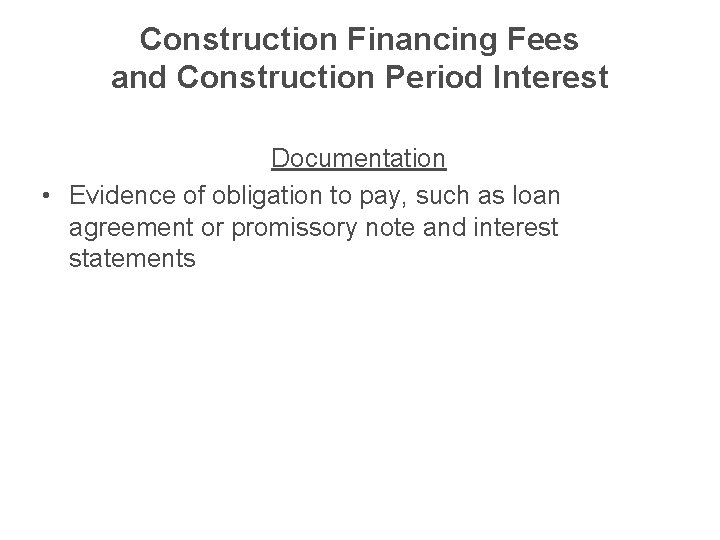 Construction Financing Fees
and Construction Period Interest

Documentation

• Evidence of obligation to pay, such as loan agreement or promissory note and interest statements